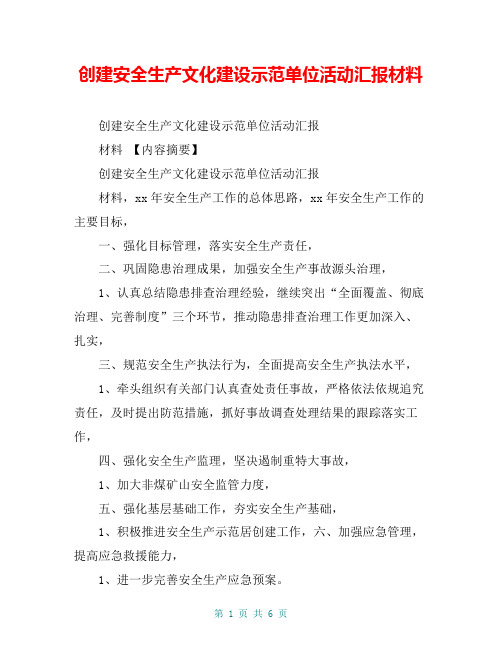 创建安全生产文化建设示范单位活动汇报材料

创建安全生产文化建设示范单位活动汇报

材料 【内容摘要】

创建安全生产文化建设示范单位活动汇报

材料，xx 年安全生产工作的总体思路，xx 年安全生产工作的主要目标，

一、强化目标管理，落实安全生产责任，

二、巩固隐患治理成果，加强安全生产事故源头治理，

1、认真总结隐患排查治理经验，继续突出“全面覆盖、彻底治理、完善制度”三个环节，推动隐患排查治理工作更加深入、扎实，

三、规范安全生产执法行为，全面提高安全生产执法水平，

1、牵头组织有关部门认真查处责任事故，严格依法依规追究责任，及时提出防范措施，抓好事故调查处理结果的跟踪落实工作，

四、强化安全生产监理，坚决遏制重特大事故，

1、加大非煤矿山安全监管力度，

五、强化基层基础工作，夯实安全生产基础，

1、积极推进安全生产示范居创建工作，六、加强应急管理，提高应急救援能力，

1、进一步完善安全生产应急预案。

第 1 页 共 6 页